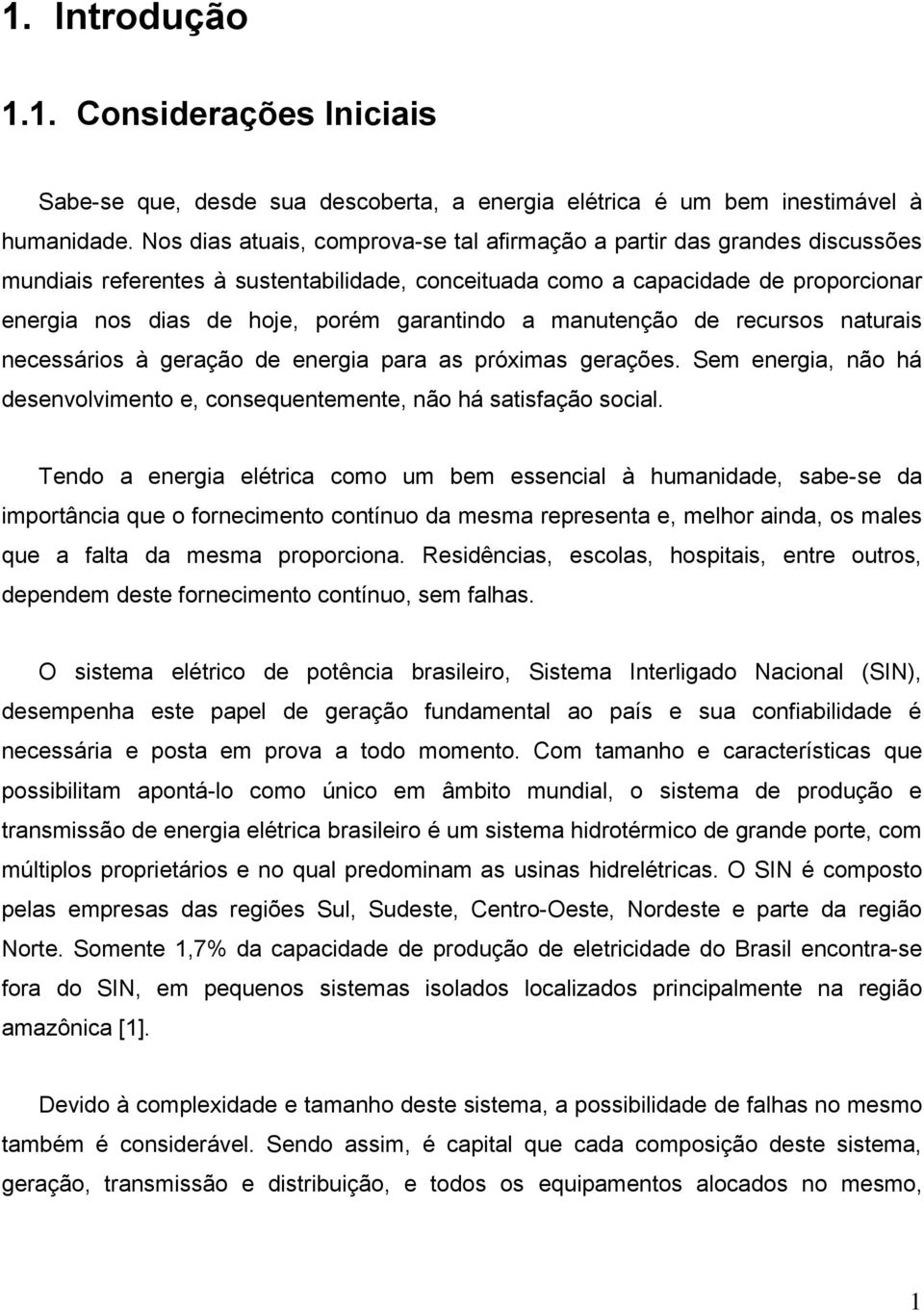 1. Introdução

1.1. Considerações Iniciais

Sabe-se que, desde sua descoberta, a energia elétrica é um bem inestimável à humanidade. Nos dias atuais, comprova-se tal afirmação a partir das grandes discussões mundiais referentes à sustentabilidade, conceituada como a capacidade de proporcionar energia nos dias de hoje, porém garantindo a manutenção de recursos naturais necessários à geração de energia para as próximas gerações. Sem energia, não há desenvolvimento e, consequentemente, não há satisfação social.

Tendo a energia elétrica como um bem essencial à humanidade, sabe-se da importância que o fornecimento contínuo da mesma representa e, melhor ainda, os males que a falta da mesma proporciona. Residências, escolas, hospitais, entre outros, dependem deste fornecimento contínuo, sem falhas.

O sistema elétrico de potência brasileiro, Sistema Interligado Nacional (SIN), desempenha este papel de geração fundamental ao país e sua confiabilidade é necessária e posta em prova a todo momento. Com tamanho e características que possibilitam apontá-lo como único em âmbito mundial, o sistema de produção e transmissão de energia elétrica brasileiro é um sistema hidrotérmico de grande porte, com múltiplos proprietários e no qual predominam as usinas hidrelétricas. O SIN é composto pelas empresas das regiões Sul, Sudeste, Centro-Oeste, Nordeste e parte da região Norte. Somente 1,7% da capacidade de produção de eletricidade do Brasil encontra-se fora do SIN, em pequenos sistemas isolados localizados principalmente na região amazônica [1].

Devido à complexidade e tamanho deste sistema, a possibilidade de falhas no mesmo também é considerável. Sendo assim, é capital que cada composição deste sistema, geração, transmissão e distribuição, e todos os equipamentos alocados no mesmo,

1